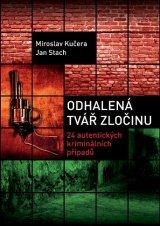 Miroslav Kučera
Jan Stach

ODHALENÁ TVÁŘ ZLOČINU

24 autentických kriminálních případů